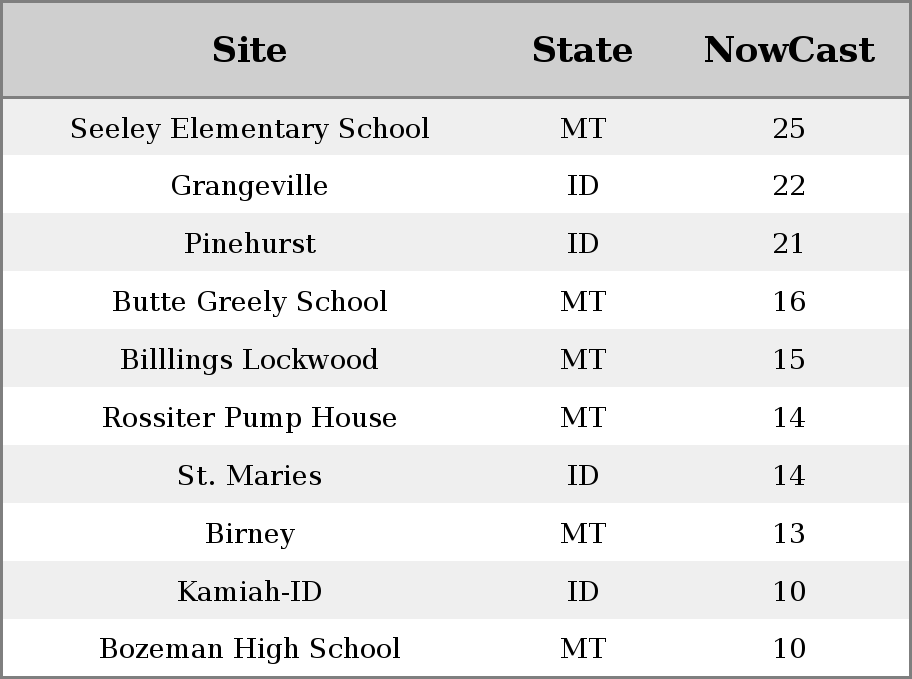 | Site | State | NowCast |
|---|---|---|
| Seeley Elementary School | MT | 25 |
| Grangeville | ID | 22 |
| Pinehurst | ID | 21 |
| Butte Greely School | MT | 16 |
| Billlings Lockwood | MT | 15 |
| Rossiter Pump House | MT | 14 |
| St. Maries | ID | 14 |
| Birney | MT | 13 |
| Kamiah-ID | ID | 10 |
| Bozeman High School | MT | 10 |